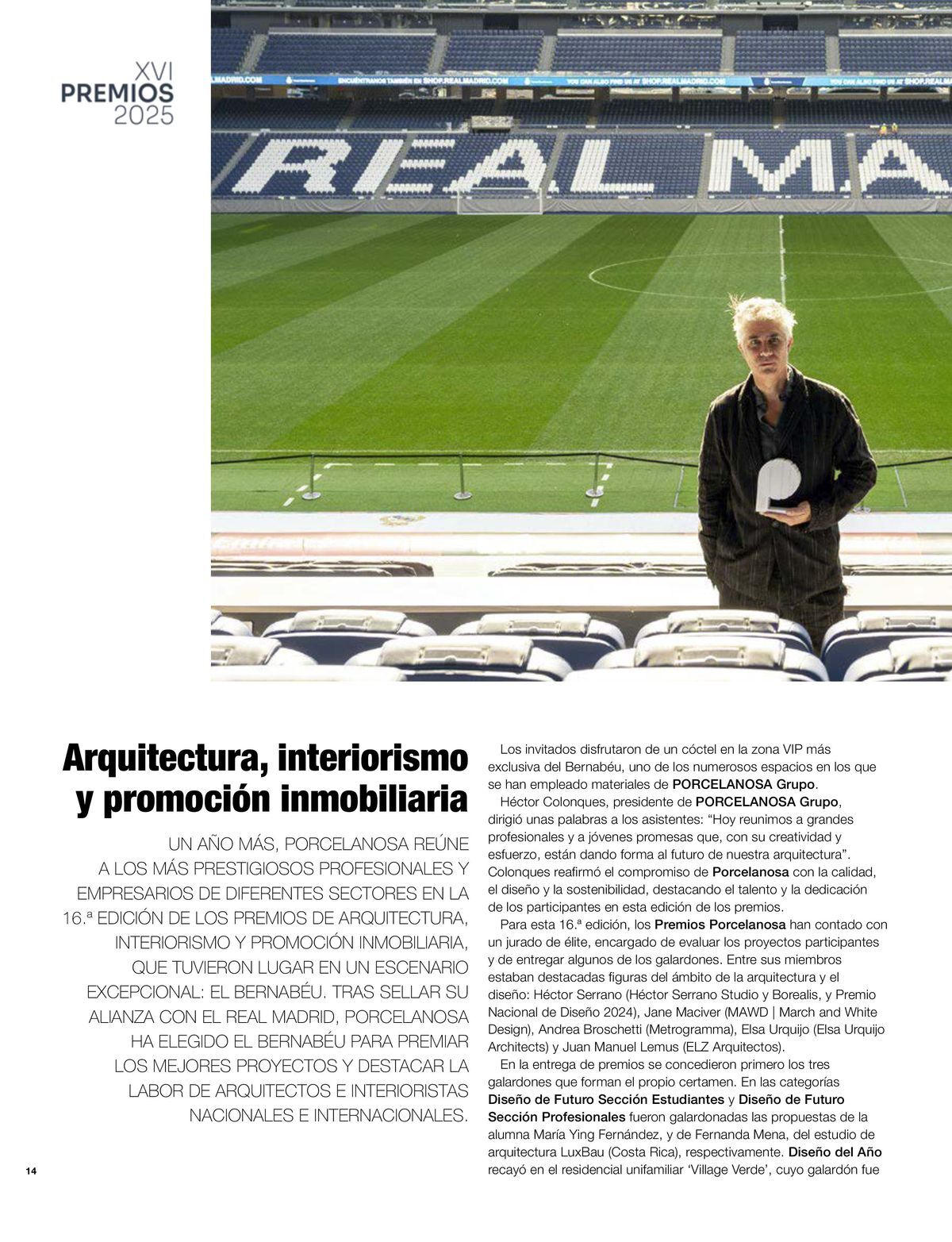 XVI
PREMIOS
2025

LMADRID.COM ENCUÉNTRANOS TAMBIÉN EN SHOP.REALMADRID.COM YOU CAN ALSO FIND US AT SHOP.REALMADRID.COM YOU CAN ALSO FIND US AT SHOP.REALMA

REAL MA

Arquitectura, interiorismo y promoción inmobiliaria

UN AÑO MÁS, PORCELANOSA REÚNE A LOS MÁS PRESTIGIOSOS PROFESIONALES Y EMPRESARIOS DE DIFERENTES SECTORES EN LA 16.ª EDICIÓN DE LOS PREMIOS DE ARQUITECTURA, INTERIORISMO Y PROMOCIÓN INMOBILIARIA, QUE TUVIERON LUGAR EN UN ESCENARIO EXCEPCIONAL: EL BERNABÉU. TRAS SELLAR SU ALIANZA CON EL REAL MADRID, PORCELANOSA HA ELEGIDO EL BERNABÉU PARA PREMIAR LOS MEJORES PROYECTOS Y DESTACAR LA LABOR DE ARQUITECTOS E INTERIORISTAS NACIONALES E INTERNACIONALES.

Los invitados disfrutaron de un cóctel en la zona VIP más exclusiva del Bernabéu, uno de los numerosos espacios en los que se han empleado materiales de PORCELANOSA Grupo.

Héctor Colonques, presidente de PORCELANOSA Grupo, dirigió unas palabras a los asistentes: “Hoy reunimos a grandes profesionales y a jóvenes promesas que, con su creatividad y esfuerzo, están dando forma al futuro de nuestra arquitectura”. Colonques reafirmó el compromiso de Porcelanosa con la calidad, el diseño y la sostenibilidad, destacando el talento y la dedicación de los participantes en esta edición de los premios.

Para esta 16.ª edición, los Premios Porcelanosa han contado con un jurado de élite, encargado de evaluar los proyectos participantes y de entregar algunos de los galardones. Entre sus miembros estaban destacadas figuras del ámbito de la arquitectura y el diseño: Héctor Serrano (Héctor Serrano Studio y Borealis, y Premio Nacional de Diseño 2024), Jane Maciver (MAWD | March and White Design), Andrea Broschetti (Metrogramma), Elsa Urquijo (Elsa Urquijo Architects) y Juan Manuel Lemus (ELZ Arquitectos).

En la entrega de premios se concedieron primero los tres galardones que forman el propio certamen. En las categorías Diseño de Futuro Sección Estudiantes y Diseño de Futuro Sección Profesionales fueron galardonadas las propuestas de la alumna María Ying Fernández, y de Fernanda Mena, del estudio de arquitectura LuxBau (Costa Rica), respectivamente. Diseño del Año recayó en el residencial unifamiliar ‘Village Verde’, cuyo galardón fue

14